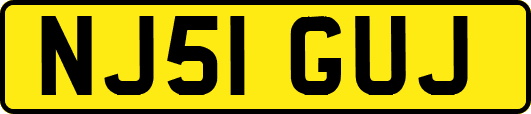 NJ51 GUJ